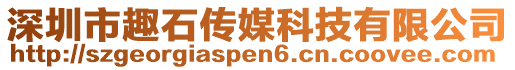 深圳市趣石传媒科技有限公司
http://szgeorgiaspen6.cn.coovee.com